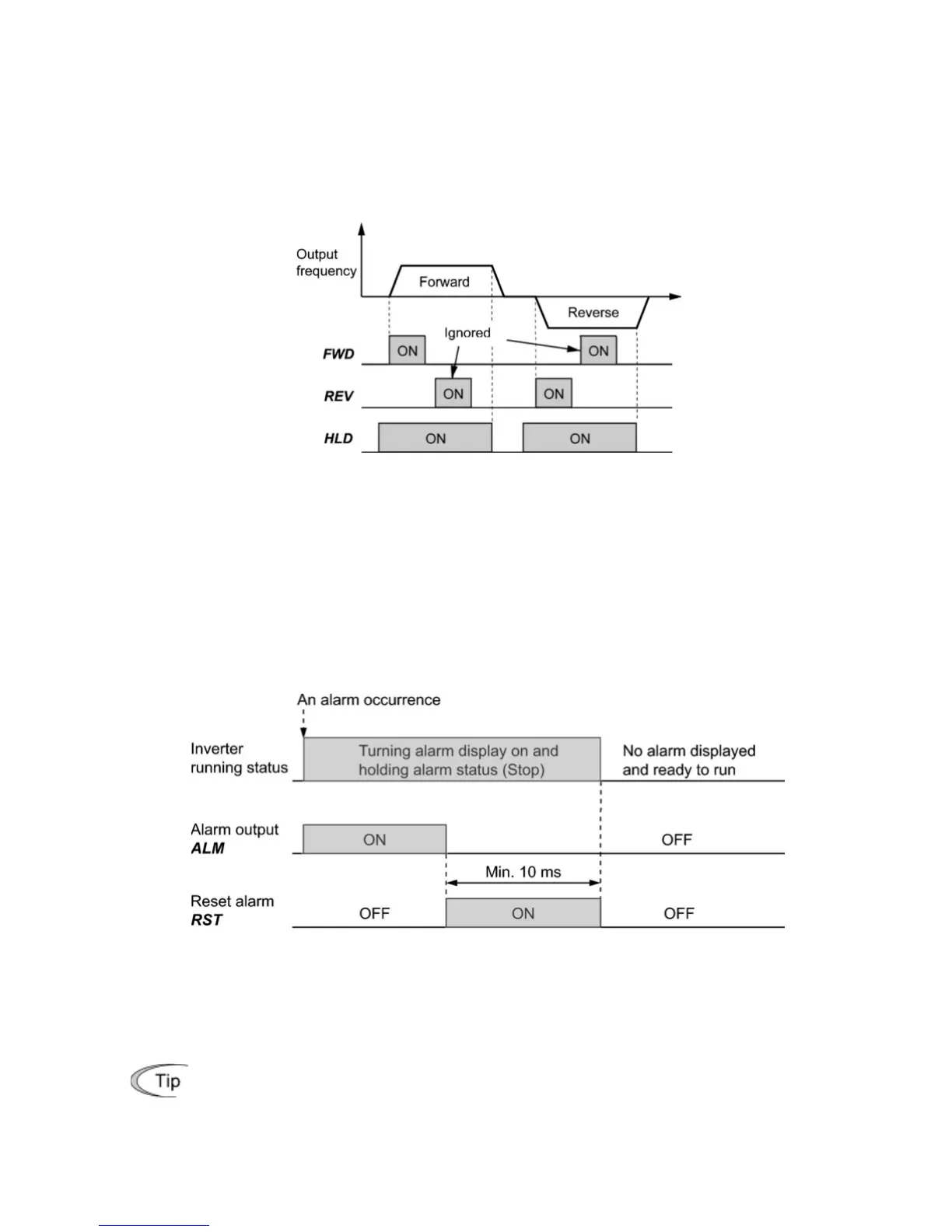 Output frequency

Forward

Reverse

Ignored

FWD

ON

ON

REV

ON

ON

HLD

ON

ON

An alarm occurrence

Inverter running status

Turning alarm display on and holding alarm status (Stop)

No alarm displayed and ready to run

Alarm output
ALM

ON

OFF

Min. 10 ms

Reset alarm
RST

OFF

ON

OFF

Tip